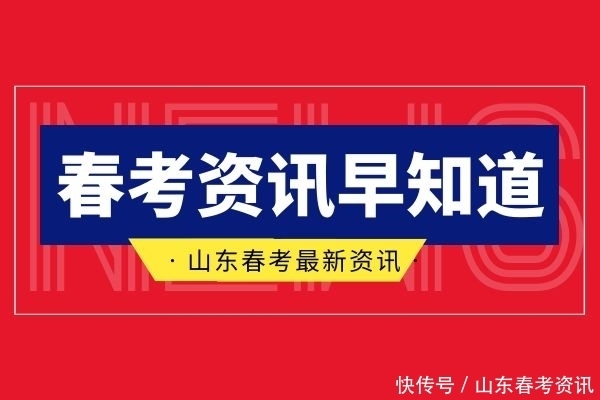 NEWS

春考资讯早知道

· 山东春考最新资讯 ·

快传号 / 山东春考资讯